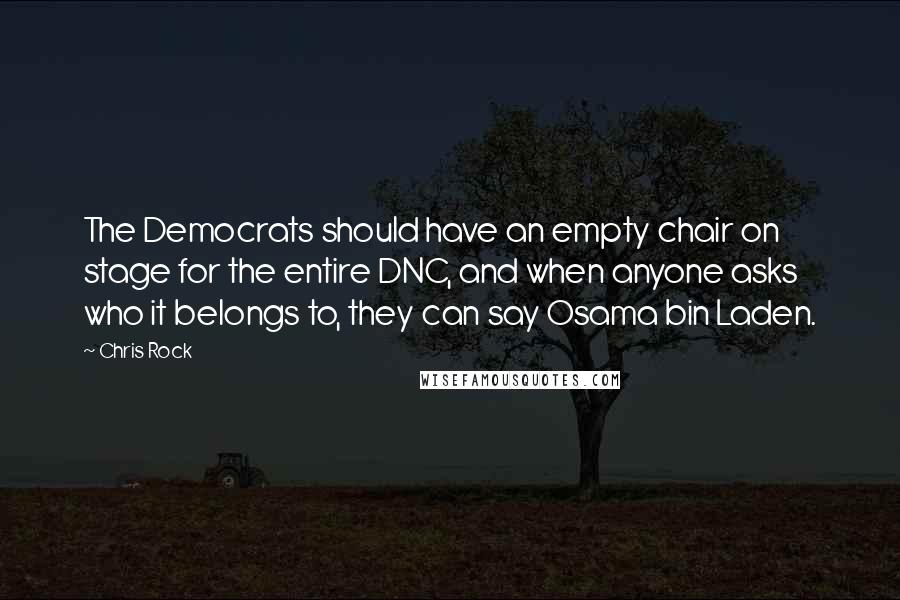 The Democrats should have an empty chair on stage for the entire DNC, and when anyone asks who it belongs to, they can say Osama bin Laden.

~ Chris Rock

WISEFAMOUSQUOTES.COM